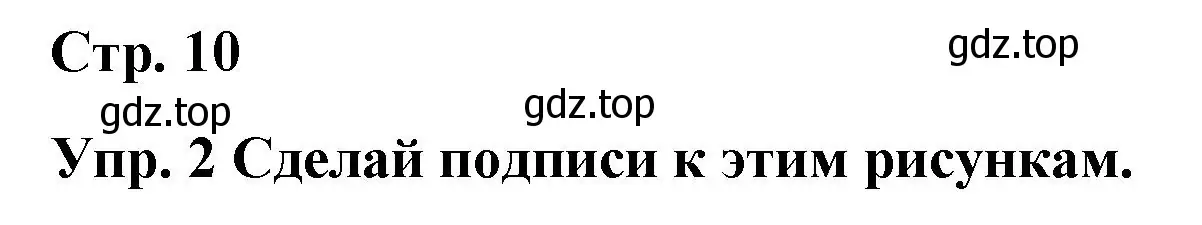 Стр. 10

gdz.top

gdz.top

gdz.top

Упр. 2 Сделай подписи к этим рисункам.